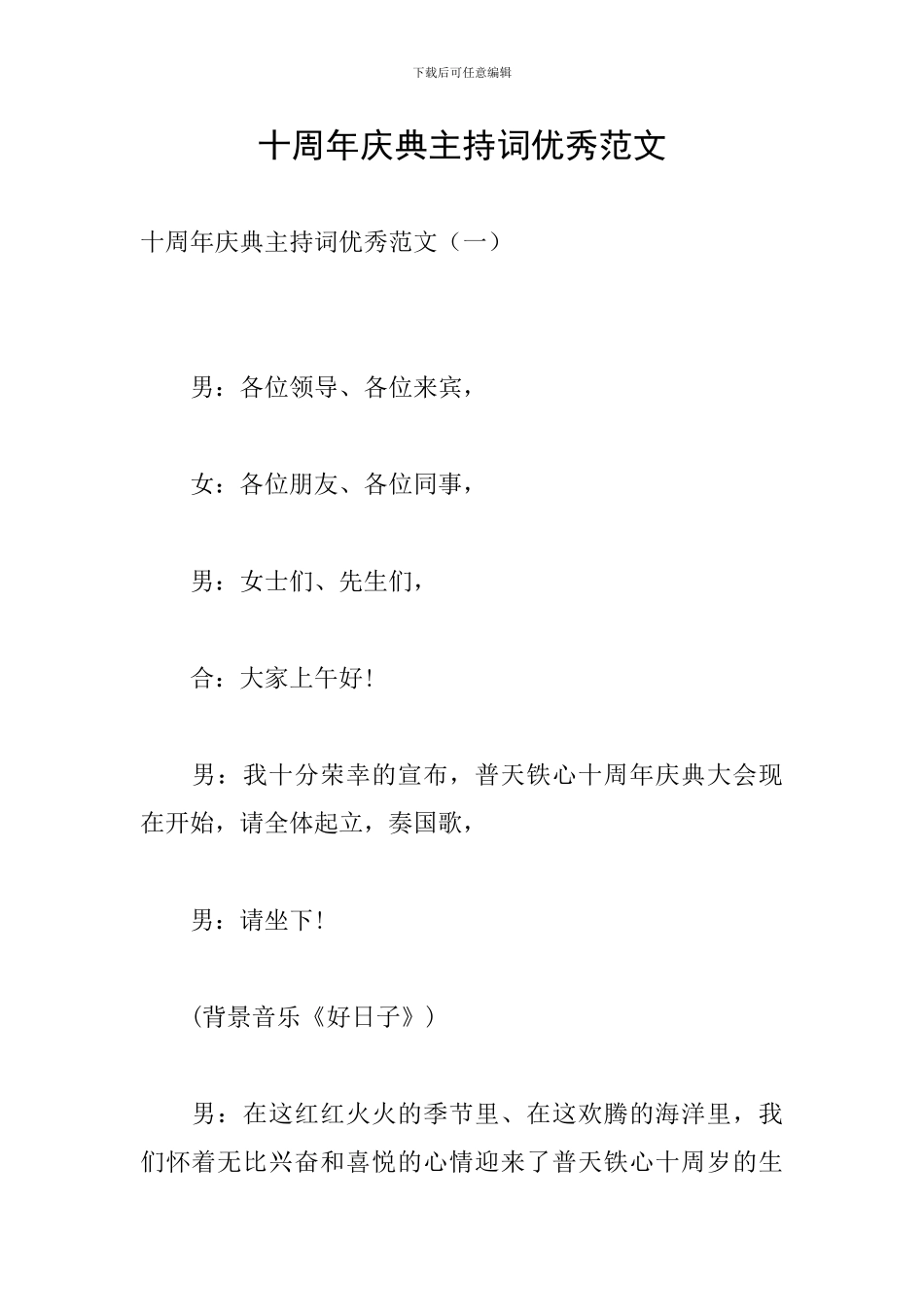 下载后可任意编辑

十周年庆典主持词优秀范文

十周年庆典主持词优秀范文（一）

男：各位领导、各位来宾，

女：各位朋友、各位同事，

男：女士们、先生们，

合：大家上午好！

男：我十分荣幸的宣布，普天铁心十周年庆典大会现在开始，请全体起立，奏国歌，

男：请坐下！

(背景音乐《好日子》）

男：在这红红火火的季节里、在这欢腾的海洋里，我们怀着无比兴奋和喜悦的心情迎来了普天铁心十周岁的生